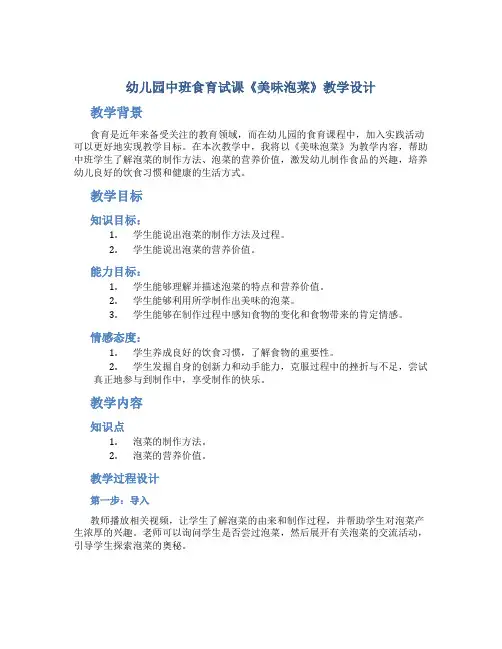 幼儿园中班食育试课《美味泡菜》教学设计

教学背景

食育是近年来备受关注的教育领域，而在幼儿园的食育课程中，加入实践活动可以更好地实现教学目标。在本次教学中，我将以《美味泡菜》为教学内容，帮助中班学生了解泡菜的制作方法、泡菜的营养价值，激发幼儿制作食品的兴趣，培养幼儿良好的饮食习惯和健康的生活方式。

教学目标

知识目标：

1. 学生能说出泡菜的制作方法及过程。
2. 学生能说出泡菜的营养价值。

能力目标：

1. 学生能够理解并描述泡菜的特点和营养价值。
2. 学生能够利用所学制作出美味的泡菜。
3. 学生能够在制作过程中感知食物的变化和食物带来的肯定情感。

情感态度：

1. 学生养成良好的饮食习惯，了解食物的重要性。
2. 学生发掘自身的创新力和动手能力，克服过程中的挫折与不足，尝试真正地参与到制作中，享受制作的快乐。

教学内容

知识点

1. 泡菜的制作方法。
2. 泡菜的营养价值。

教学过程设计

第一步：导入

教师播放相关视频，让学生了解泡菜的由来和制作过程，并帮助学生对泡菜产生浓厚的兴趣。老师可以询问学生是否尝过泡菜，然后展开有关泡菜的交流活动，引导学生探索泡菜的奥秘。